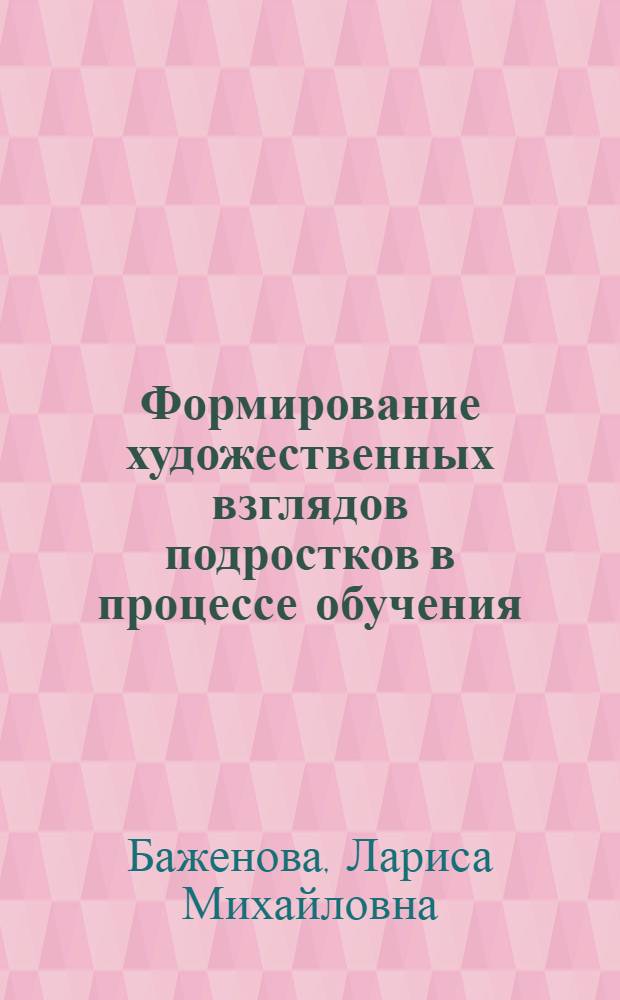 Формирование художественных взглядов подростков в процессе обучения

Баженова, Лариса Михайловна